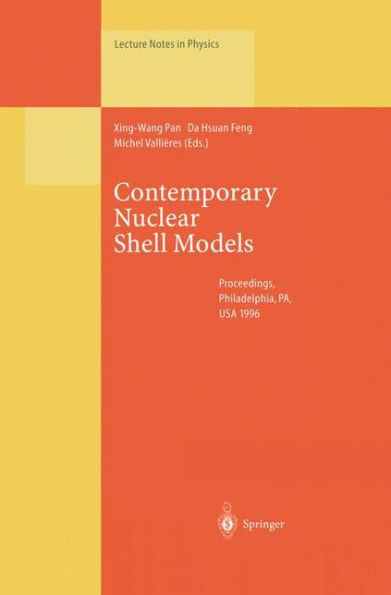 Lecture Notes in Physics

Xing-Wang Pan Da Hsuan Feng
Michel Vallières (Eds.)

Contemporary Nuclear Shell Models

Proceedings, Philadelphia, PA, USA 1996

Springer